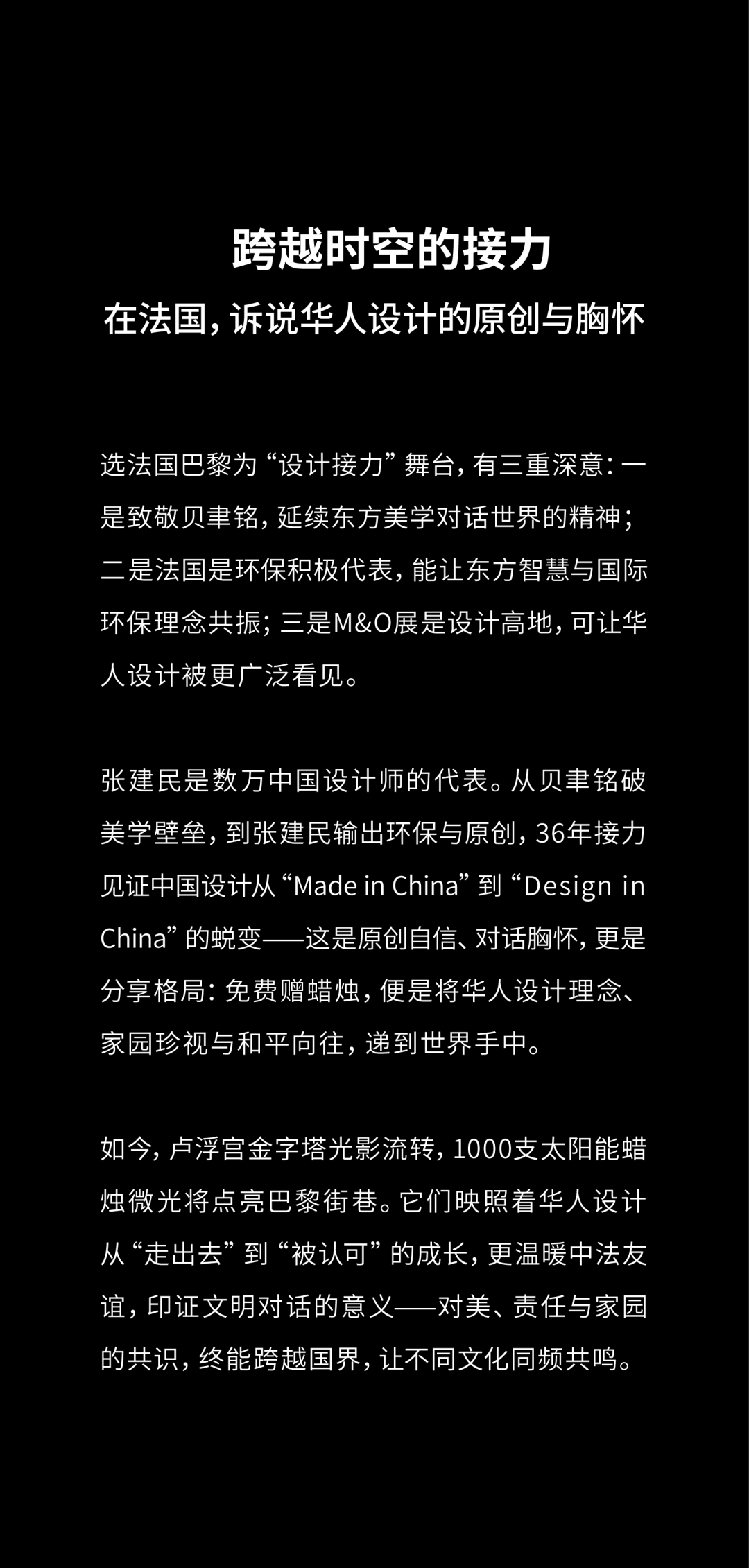 跨越时空的接力
在法国，诉说华人设计的原创与胸怀

选法国巴黎为“设计接力”舞台，有三重深意：一是致敬贝聿铭，延续东方美学对话世界的精神；二是法国是环保积极代表，能让东方智慧与国际环保理念共振；三是M&O展是设计高地，可让华人设计被更广泛看见。

张建民是数万中国设计师的代表。从贝聿铭破美学壁垒，到张建民输出环保与原创，36年接力见证中国设计从“Made in China”到“Design in China”的蜕变——这是原创自信、对话胸怀，更是分享格局：免费赠蜡烛，便是将华人设计理念、家园珍视与和平向往，递到世界手中。

如今，卢浮宫金字塔光影流转，1000支太阳能蜡烛微光将点亮巴黎街巷。它们映照着华人设计从“走出去”到“被认可”的成长，更温暖中法友谊，印证文明对话的意义——对美、责任与家园的共识，终能跨越国界，让不同文化同频共鸣。